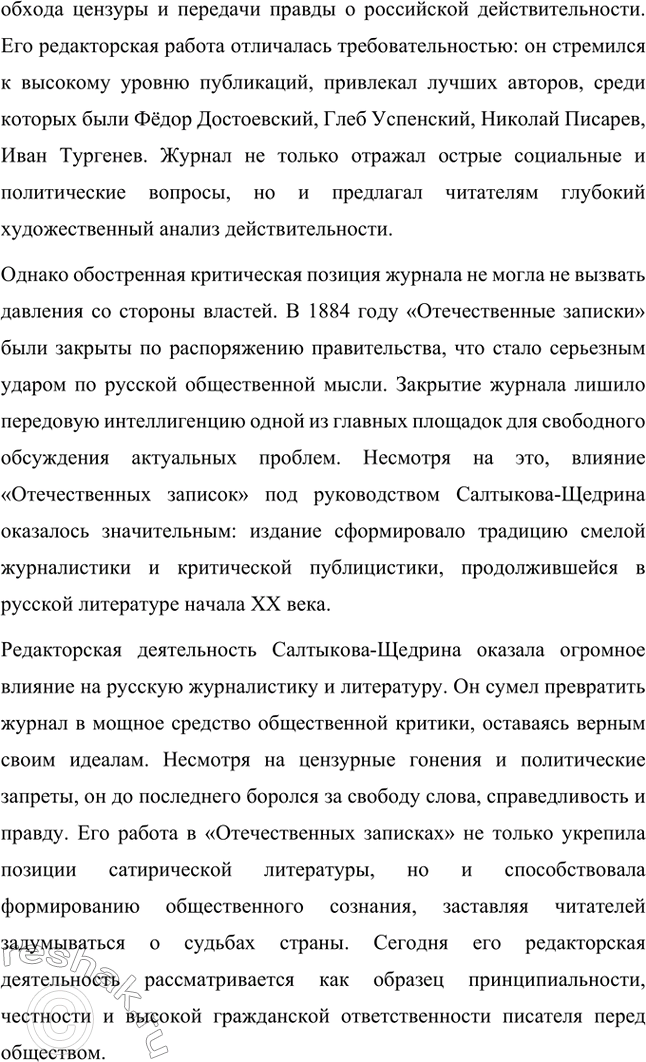 обхода цензуры и передачи правды о российской действительности. Его редакторская работа отличалась требовательностью: он стремился к высокому уровню публикаций, привлекал лучших авторов, среди которых были Фёдор Достоевский, Глеб Успенский, Николай Писарев, Иван Тургенев. Журнал не только отражал острые социальные и политические вопросы, но и предлагал читателям глубокий художественный анализ действительности.

Однако обостренная критическая позиция журнала не могла не вызвать давления со стороны властей. В 1884 году «Отечественные записки» были закрыты по распоряжению правительства, что стало серьезным ударом по русской общественной мысли. Закрытие журнала лишило передовую интеллигенцию одной из главных площадок для свободного обсуждения актуальных проблем. Несмотря на это, влияние «Отечественных записок» под руководством Салтыкова-Щедрина оказалось значительным: издание сформировало традицию смелой журналистики и критической публицистики, продолжившейся в русской литературе начала XX века.

Редакторская деятельность Салтыкова-Щедрина оказала огромное влияние на русскую журналистику и литературу. Он сумел превратить журнал в мощное средство общественной критики, оставаясь верным своим идеалам. Несмотря на цензурные гонения и политические запреты, он до последнего боролся за свободу слова, справедливость и правду. Его работа в «Отечественных записках» не только укрепила позиции сатирической литературы, но и способствовала формированию общественного сознания, заставляя читателей задумываться о судьбах страны. Сегодня его редакторская деятельность рассматривается как образец принципиальности, честности и высокой гражданской ответственности писателя перед обществом.

reshak.ru